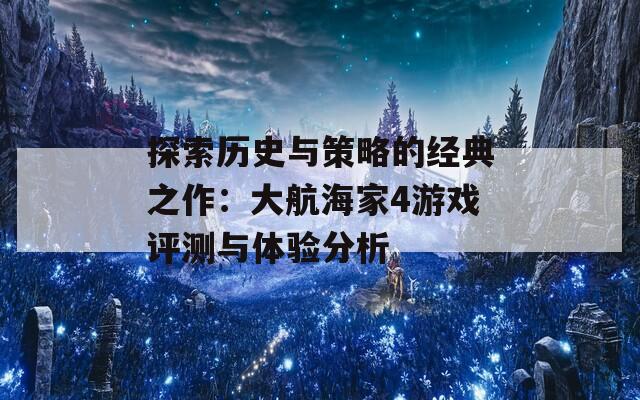 探索历史与策略的经典之作：大航海家4游戏评测与体验分析